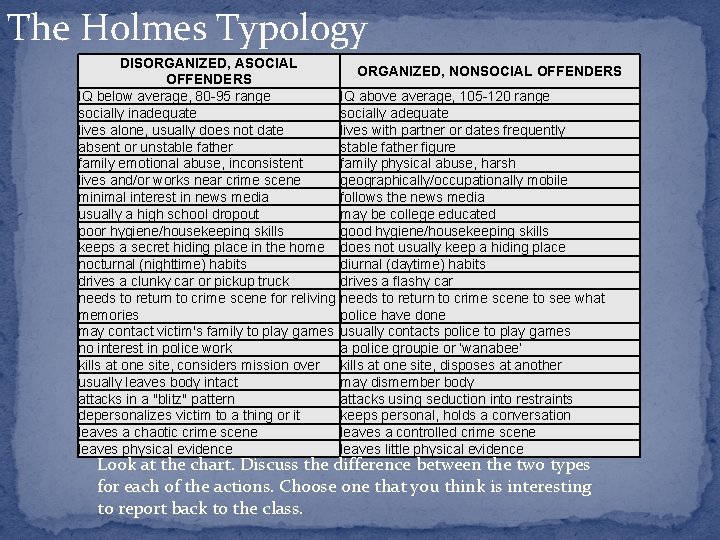 The Holmes Typology

| DISORGANIZED, ASOCIAL OFFENDERS | ORGANIZED, NONSOCIAL OFFENDERS |
|---|---|
| IQ below average, 80-95 range | IQ above average, 105-120 range |
| socially inadequate | socially adequate |
| lives alone, usually does not date | lives with partner or dates frequently |
| absent or unstable father | stable father figure |
| family emotional abuse, inconsistent | family physical abuse, harsh |
| lives and/or works near crime scene | geographically/occupationally mobile |
| minimal interest in news media | follows the news media |
| usually a high school dropout | may be college educated |
| poor hygiene/housekeeping skills | good hygiene/housekeeping skills |
| keeps a secret hiding place in the home | does not usually keep a hiding place |
| nocturnal (nighttime) habits | diurnal (daytime) habits |
| drives a clunky car or pickup truck | drives a flashy car |
| needs to return to crime scene for reliving memories | needs to return to crime scene to see what police have done |
| may contact victim's family to play games | usually contacts police to play games |
| no interest in police work | a police groupie or 'wanabee' |
| kills at one site, considers mission over | kills at one site, disposes at another |
| usually leaves body intact | may dismember body |
| attacks in a "blitz" pattern | attacks using seduction into restraints |
| depersonalizes victim to a thing or it | keeps personal, holds a conversation |
| leaves a chaotic crime scene | leaves a controlled crime scene |
| leaves physical evidence | leaves little physical evidence |

Look at the chart. Discuss the difference between the two types for each of the actions. Choose one that you think is interesting to report back to the class.